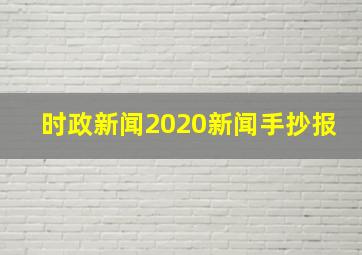 时政新闻2020新闻手抄报